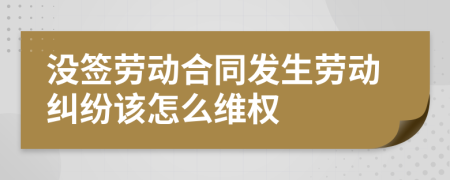 没签劳动合同发生劳动纠纷该怎么维权